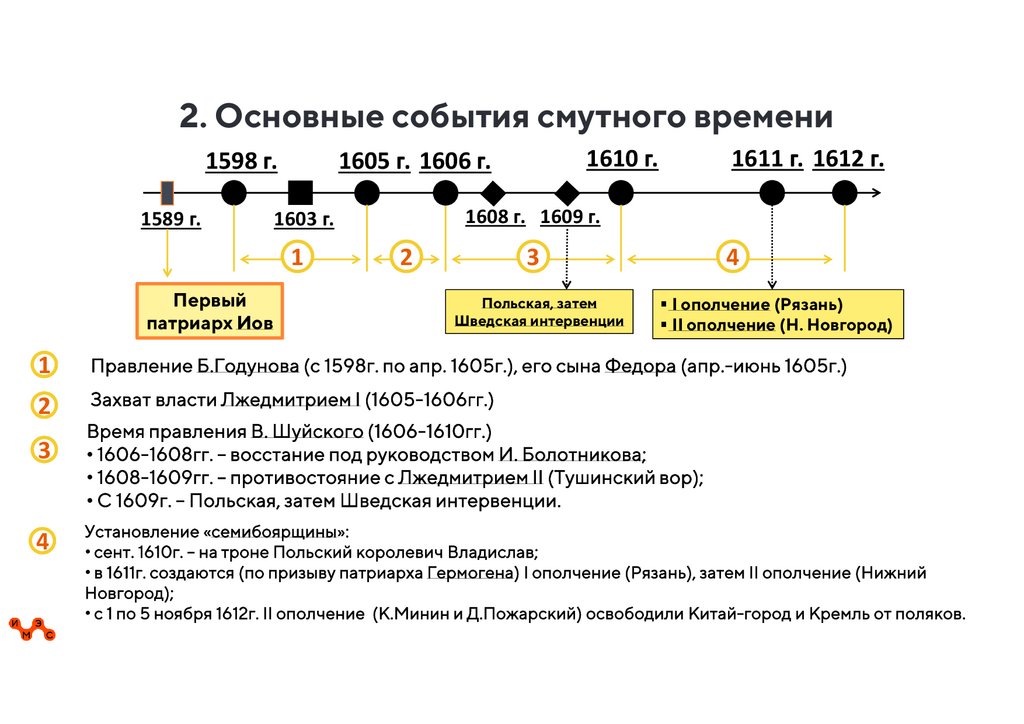 2. Основные события смутного времени

1598 г.
1605 г.
1606 г.
1610 г.
1611 г.
1612 г.
1589 г.
1603 г.
1608 г.
1609 г.

1
2
3
4

Первый патриарх Иов

Польская, затем Шведская интервенции

▪ I ополчение (Рязань)
▪ II ополчение (Н. Новгород)

1 Правление Б.Годунова (с 1598г. по апр. 1605г.), его сына Федора (апр.-июнь 1605г.)

2 Захват власти Лжедмитрием I (1605-1606гг.)

3 Время правления В. Шуйского (1606-1610гг.)
• 1606-1608гг. – восстание под руководством И. Болотникова;
• 1608-1609гг. – противостояние с Лжедмитрием II (Тушинский вор);
• С 1609г. – Польская, затем Шведская интервенции.

4 Установление «семибоярщины»:
• сент. 1610г. – на троне Польский королевич Владислав;
• в 1611г. создаются (по призыву патриарха Гермогена) I ополчение (Рязань), затем II ополчение (Нижний Новгород);
• с 1 по 5 ноября 1612г. II ополчение (К.Минин и Д.Пожарский) освободили Китай-город и Кремль от поляков.

И М Э С